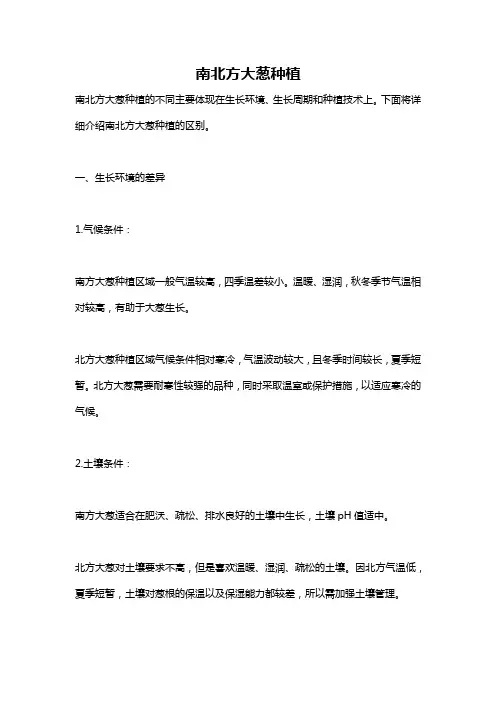 南北方大葱种植

南北方大葱种植的不同主要体现在生长环境、生长周期和种植技术上。下面将详细介绍南北方大葱种植的区别。

一、生长环境的差异

1.气候条件：

南方大葱种植区域一般气温较高，四季温差较小。温暖、湿润，秋冬季节气温相对较高，有助于大葱生长。

北方大葱种植区域气候条件相对寒冷，气温波动较大，且冬季时间较长，夏季短暂。北方大葱需要耐寒性较强的品种，同时采取温室或保护措施，以适应寒冷的气候。

2.土壤条件：

南方大葱适合在肥沃、疏松、排水良好的土壤中生长，土壤 pH 值适中。

北方大葱对土壤要求不高，但是喜欢温暖、湿润、疏松的土壤。因北方气温低，夏季短暂，土壤对葱根的保温以及保湿能力都较差，所以需加强土壤管理。